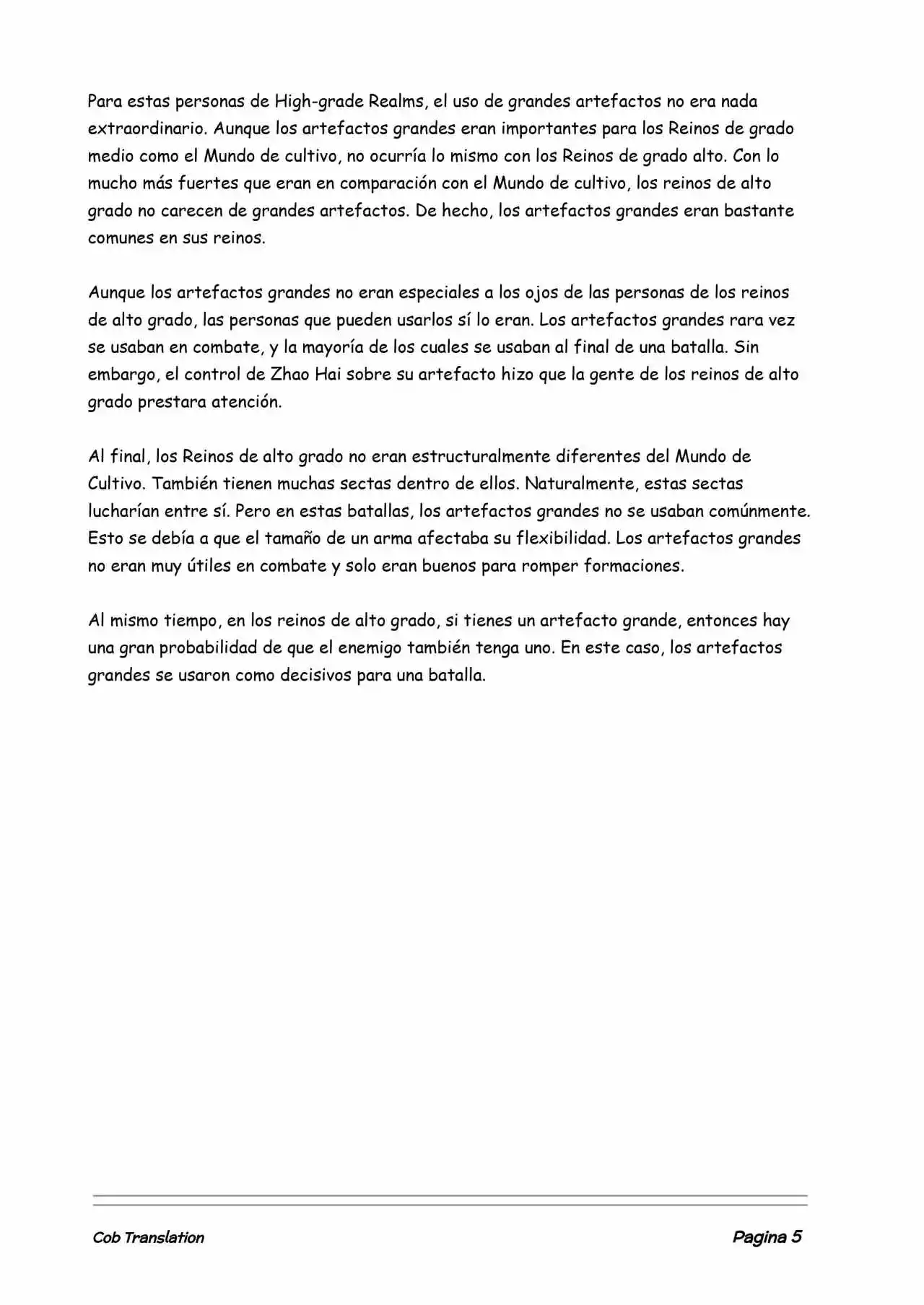 Para estas personas de High-grade Realms, el uso de grandes artefactos no era nada extraordinario. Aunque los artefactos grandes eran importantes para los Reinos de grado medio como el Mundo de cultivo, no ocurría lo mismo con los Reinos de grado alto. Con lo mucho más fuertes que eran en comparación con el Mundo de cultivo, los reinos de alto grado no carecen de grandes artefactos. De hecho, los artefactos grandes eran bastante comunes en sus reinos.

Aunque los artefactos grandes no eran especiales a los ojos de las personas de los reinos de alto grado, las personas que pueden usarlos sí lo eran. Los artefactos grandes rara vez se usaban en combate, y la mayoría de los cuales se usaban al final de una batalla. Sin embargo, el control de Zhao Hai sobre su artefacto hizo que la gente de los reinos de alto grado prestara atención.

Al final, los Reinos de alto grado no eran estructuralmente diferentes del Mundo de Cultivo. También tienen muchas sectas dentro de ellos. Naturalmente, estas sectas lucharían entre sí. Pero en estas batallas, los artefactos grandes no se usaban comúnmente. Esto se debía a que el tamaño de un arma afectaba su flexibilidad. Los artefactos grandes no eran muy útiles en combate y solo eran buenos para romper formaciones.

Al mismo tiempo, en los reinos de alto grado, si tienes un artefacto grande, entonces hay una gran probabilidad de que el enemigo también tenga uno. En este caso, los artefactos grandes se usaron como decisivos para una batalla.

Cob Translation

Pagina 5